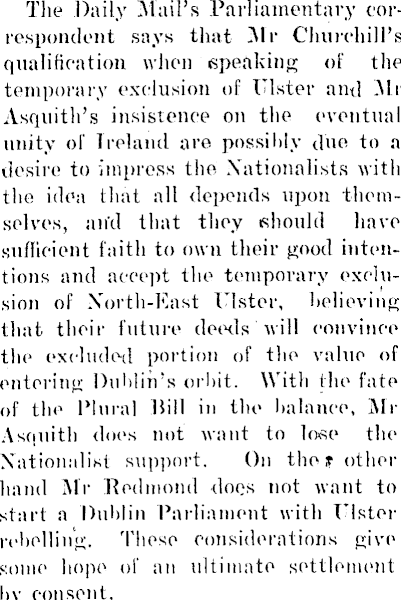 The Daily Mail's Parliamentary correspondent says that Mr Churchill's qualification when speaking of the temporary exclusion of Ulster and Mr Asquith's insistence on the eventual unity of Ireland are possibly due to a desire to impress the Nationalists with the idea that all depends upon themselves, and that they should have sufficient faith to own their good intentions and accept the temporary exclusion of North-East Ulster, believing that their future deeds will convince the excluded portion of the value of entering Dublin's orbit. With the fate of the Plural Bill in the balance, Mr Asquith does not want to lose the Nationalist support. On the other hand Mr Redmond does not want to start a Dublin Parliament with Ulster rebelling. These considerations give some hope of an ultimate settlement by consent.